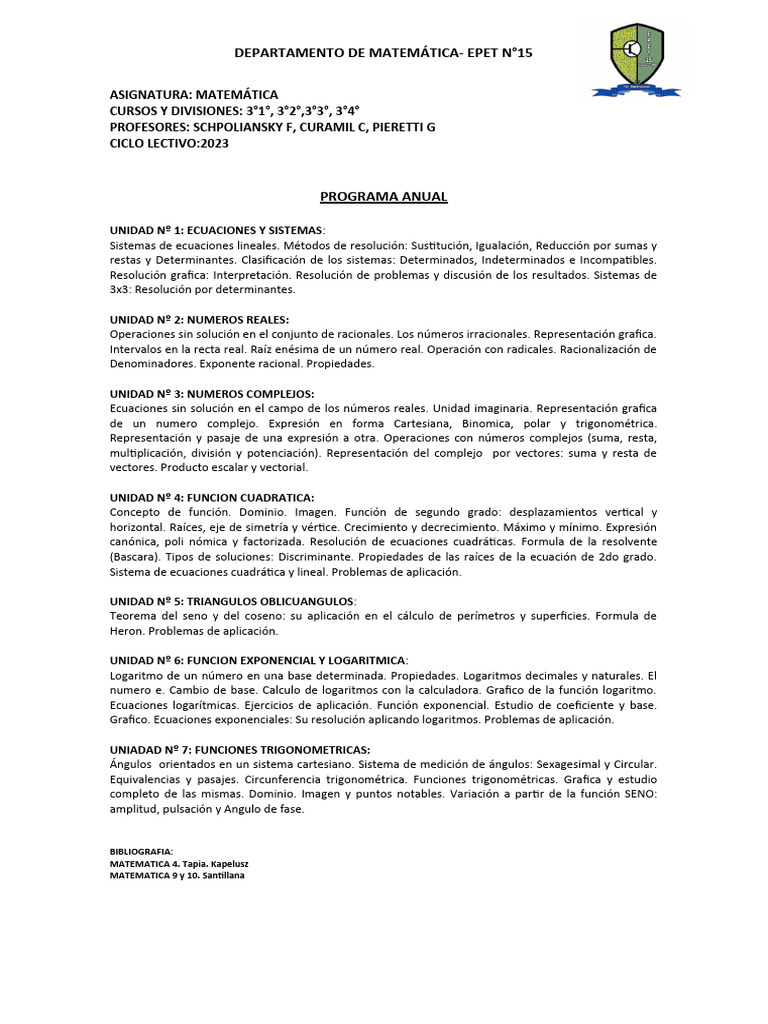 DEPARTAMENTO DE MATEMÁTICA- EPET N°15

ASIGNATURA: MATEMÁTICA
CURSOS Y DIVISIONES: 3°1°, 3°2°,3°3°, 3°4°
PROFESORES: SCHPOLIANSKY F, CURAMIL C, PIERETTI G
CICLO LECTIVO:2023

PROGRAMA ANUAL

UNIDAD Nº 1: ECUACIONES Y SISTEMAS:
Sistemas de ecuaciones lineales. Métodos de resolución: Sustitución, Igualación, Reducción por sumas y restas y Determinantes. Clasificación de los sistemas: Determinados, Indeterminados e Incompatibles. Resolución grafica: Interpretación. Resolución de problemas y discusión de los resultados. Sistemas de 3x3: Resolución por determinantes.

UNIDAD Nº 2: NUMEROS REALES:
Operaciones sin solución en el conjunto de racionales. Los números irracionales. Representación grafica. Intervalos en la recta real. Raíz enésima de un número real. Operación con radicales. Racionalización de Denominadores. Exponente racional. Propiedades.

UNIDAD Nº 3: NUMEROS COMPLEJOS:
Ecuaciones sin solución en el campo de los números reales. Unidad imaginaria. Representación grafica de un numero complejo. Expresión en forma Cartesiana, Binomica, polar y trigonométrica. Representación y pasaje de una expresión a otra. Operaciones con números complejos (suma, resta, multiplicación, división y potenciación). Representación del complejo por vectores: suma y resta de vectores. Producto escalar y vectorial.

UNIDAD Nº 4: FUNCION CUADRATICA:
Concepto de función. Dominio. Imagen. Función de segundo grado: desplazamientos vertical y horizontal. Raíces, eje de simetría y vértice. Crecimiento y decrecimiento. Máximo y mínimo. Expresión canónica, poli nómica y factorizada. Resolución de ecuaciones cuadráticas. Formula de la resolvente (Bascara). Tipos de soluciones: Discriminante. Propiedades de las raíces de la ecuación de 2do grado. Sistema de ecuaciones cuadrática y lineal. Problemas de aplicación.

UNIDAD Nº 5: TRIANGULOS OBLICUANGULOS:
Teorema del seno y del coseno: su aplicación en el cálculo de perímetros y superficies. Formula de Heron. Problemas de aplicación.

UNIDAD Nº 6: FUNCION EXPONENCIAL Y LOGARITMICA:
Logaritmo de un número en una base determinada. Propiedades. Logaritmos decimales y naturales. El numero e. Cambio de base. Calculo de logaritmos con la calculadora. Grafico de la función logaritmo. Ecuaciones logarítmicas. Ejercicios de aplicación. Función exponencial. Estudio de coeficiente y base. Grafico. Ecuaciones exponenciales: Su resolución aplicando logaritmos. Problemas de aplicación.

UNIADAD Nº 7: FUNCIONES TRIGONOMETRICAS:
Ángulos orientados en un sistema cartesiano. Sistema de medición de ángulos: Sexagesimal y Circular. Equivalencias y pasajes. Circunferencia trigonométrica. Funciones trigonométricas. Grafica y estudio completo de las mismas. Dominio. Imagen y puntos notables. Variación a partir de la función SENO: amplitud, pulsación y Angulo de fase.

BIBLIOGRAFIA:
MATEMATICA 4. Tapia. Kapelusz
MATEMATICA 9 y 10. Santillana